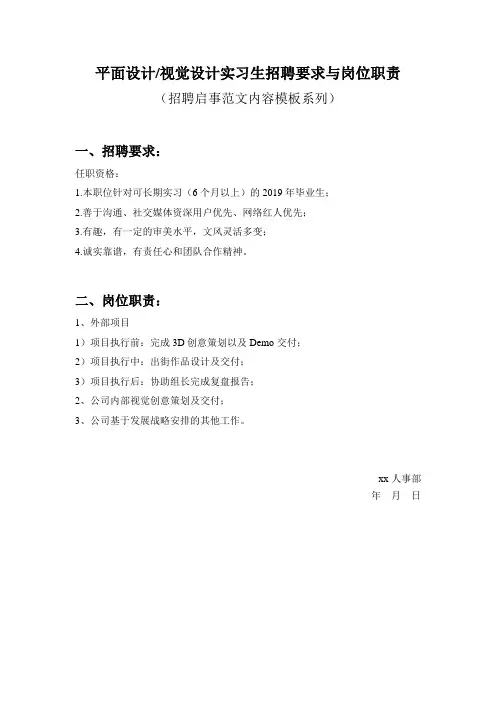 平面设计/视觉设计实习生招聘要求与岗位职责
（招聘启事范文内容模板系列）

一、招聘要求：

任职资格：

1.本职位针对可长期实习（6个月以上）的2019年毕业生；

2.善于沟通、社交媒体资深用户优先、网络红人优先；

3.有趣，有一定的审美水平，文风灵活多变；

4.诚实靠谱，有责任心和团队合作精神。

二、岗位职责：

1、外部项目

1）项目执行前：完成3D创意策划以及Demo交付；

2）项目执行中：出街作品设计及交付；

3）项目执行后：协助组长完成复盘报告；

2、公司内部视觉创意策划及交付；

3、公司基于发展战略安排的其他工作。

xx人事部
年 月 日